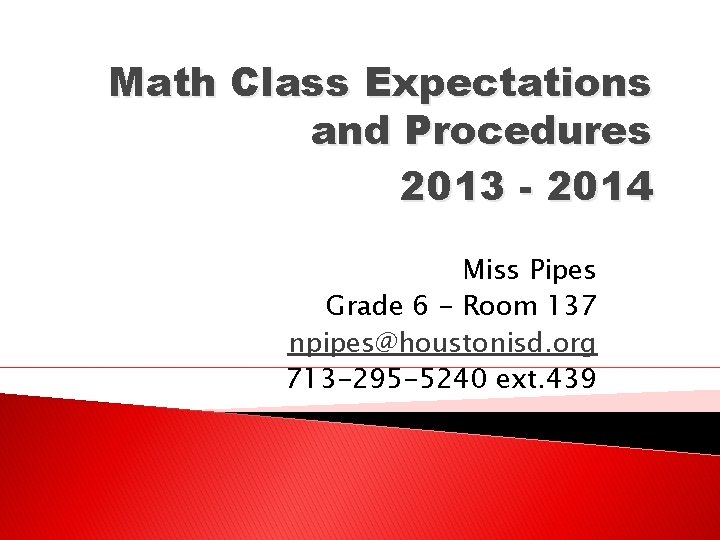 Math Class Expectations and Procedures

2013 - 2014

Miss Pipes
Grade 6 - Room 137
npipes@houstonisd.org
713-295-5240 ext.439